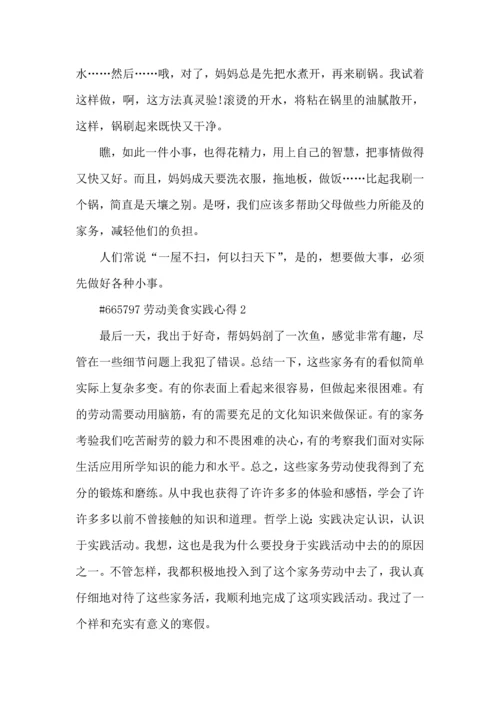 水……然后……哦，对了，妈妈总是先把水煮开，再来刷锅。我试着这样做，啊，这方法真灵验!滚烫的开水，将粘在锅里的油腻散开，这样，锅刷起来既快又干净。

瞧，如此一件小事，也得花精力，用上自己的智慧，把事情做得又快又好。而且，妈妈成天要洗衣服，拖地板，做饭……比起我刷一个锅，简直是天壤之别。是呀，我们应该多帮助父母做些力所能及的家务，减轻他们的负担。

人们常说“一屋不扫，何以扫天下”，是的，想要做大事，必须先做好各种小事。

#665797 劳动美食实践心得 2

最后一天，我出于好奇，帮妈妈剖了一次鱼，感觉非常有趣，尽管在一些细节问题上我犯了错误。总结一下，这些家务有的看似简单实际上复杂多变。有的你表面上看起来很容易，但做起来很困难。有的劳动需要动用脑筋，有的需要充足的文化知识来做保证。有的家务考验我们吃苦耐劳的毅力和不畏困难的决心，有的考察我们面对实际生活应用所学知识的能力和水平。总之，这些家务劳动使我得到了充分的锻炼和磨练。从中我也获得了许许多多的体验和感悟，学会了许许多多以前不曾接触的知识和道理。哲学上说：实践决定认识，认识于实践活动。我想，这也是我为什么要投身于实践活动中去的的原因之一。不管怎样，我都积极地投入到了这个家务劳动中去了，我认真仔细地对待了这些家务活，我顺利地完成了这项实践活动。我过了一个祥和充实有意义的寒假。